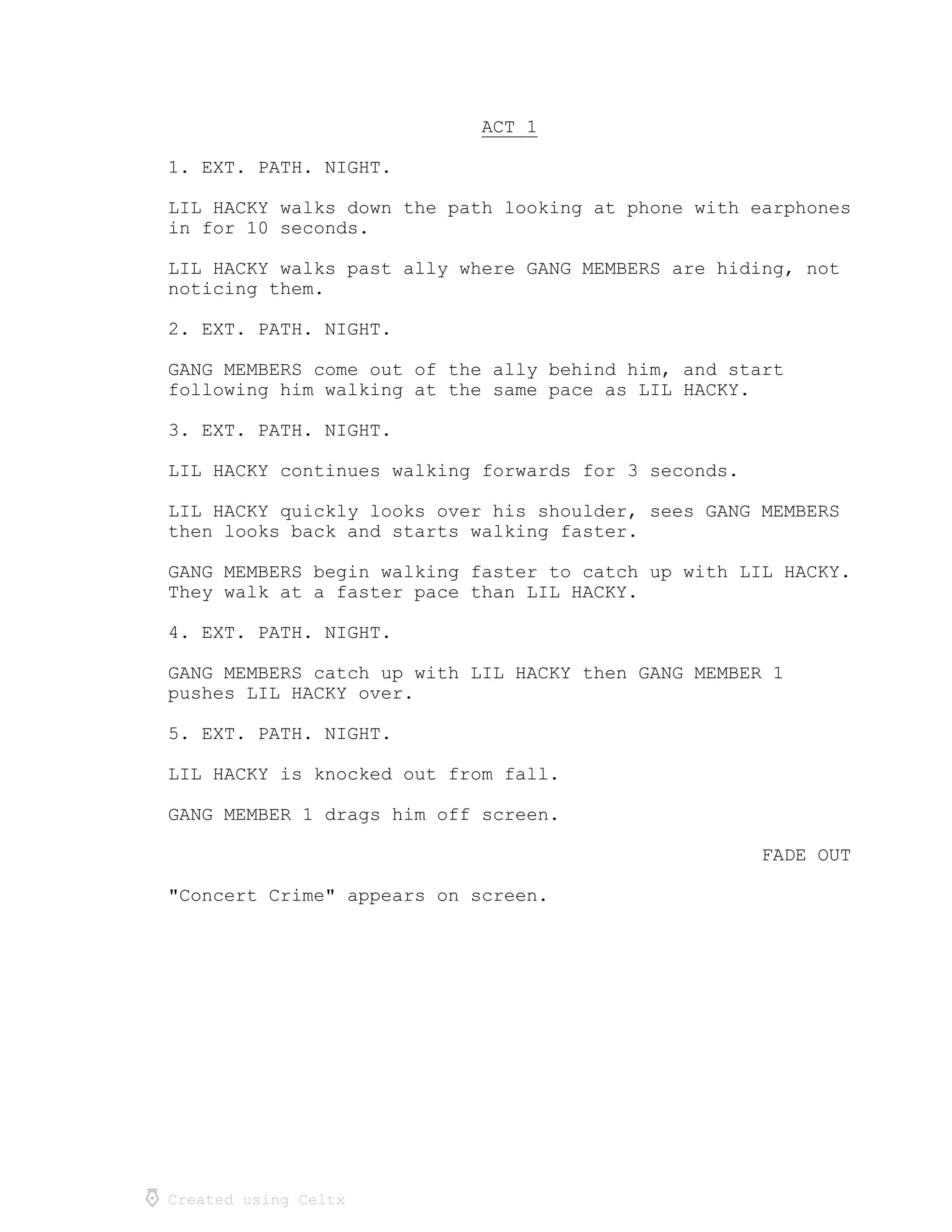 ACT 1

1. EXT. PATH. NIGHT.

LIL HACKY walks down the path looking at phone with earphones in for 10 seconds.

LIL HACKY walks past ally where GANG MEMBERS are hiding, not noticing them.

2. EXT. PATH. NIGHT.

GANG MEMBERS come out of the ally behind him, and start following him walking at the same pace as LIL HACKY.

3. EXT. PATH. NIGHT.

LIL HACKY continues walking forwards for 3 seconds.

LIL HACKY quickly looks over his shoulder, sees GANG MEMBERS then looks back and starts walking faster.

GANG MEMBERS begin walking faster to catch up with LIL HACKY. They walk at a faster pace than LIL HACKY.

4. EXT. PATH. NIGHT.

GANG MEMBERS catch up with LIL HACKY then GANG MEMBER 1 pushes LIL HACKY over.

5. EXT. PATH. NIGHT.

LIL HACKY is knocked out from fall.

GANG MEMBER 1 drags him off screen.

FADE OUT

"Concert Crime" appears on screen.

Created using Celtx